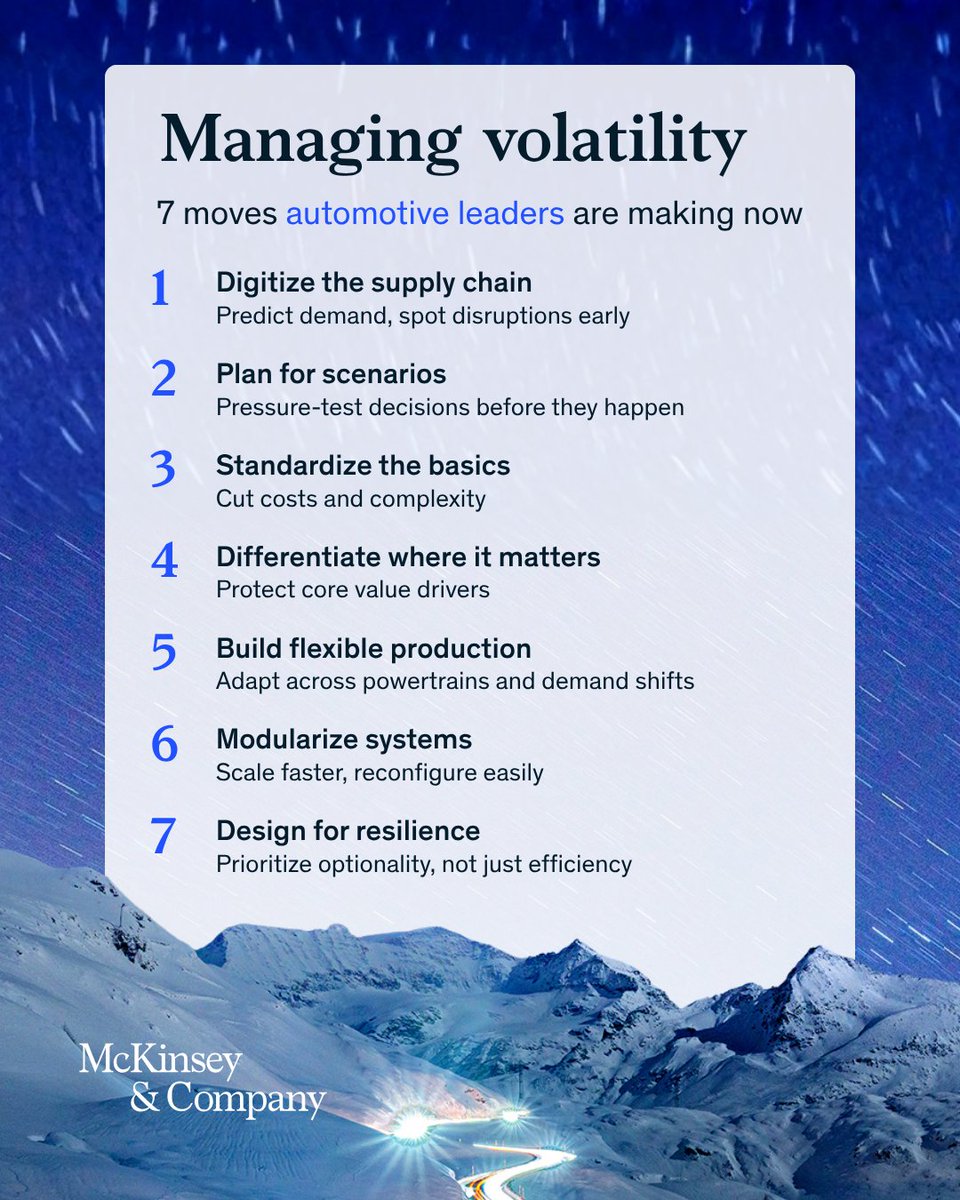 Managing volatility

7 moves automotive leaders are making now

1 Digitize the supply chain
Predict demand, spot disruptions early

2 Plan for scenarios
Pressure-test decisions before they happen

3 Standardize the basics
Cut costs and complexity

4 Differentiate where it matters
Protect core value drivers

5 Build flexible production
Adapt across powertrains and demand shifts

6 Modularize systems
Scale faster, reconfigure easily

7 Design for resilience
Prioritize optionality, not just efficiency

McKinsey & Company